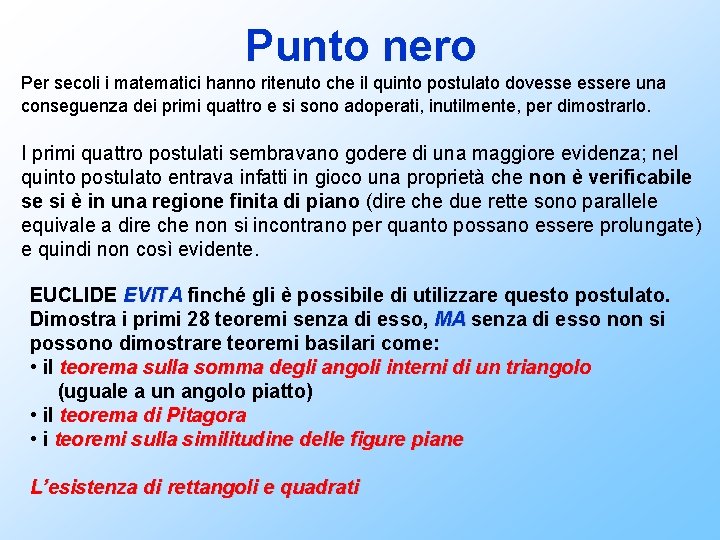 Punto nero

Per secoli i matematici hanno ritenuto che il quinto postulato dovesse essere una conseguenza dei primi quattro e si sono adoperati, inutilmente, per dimostrarlo.

I primi quattro postulati sembravano godere di una maggiore evidenza; nel quinto postulato entrava infatti in gioco una proprietà che non è verificabile se si è in una regione finita di piano (dire che due rette sono parallele equivale a dire che non si incontrano per quanto possano essere prolungate) e quindi non così evidente.

EUCLIDE EVITA finché gli è possibile di utilizzare questo postulato. Dimostra i primi 28 teoremi senza di esso, MA senza di esso non si possono dimostrare teoremi basilari come:
• il teorema sulla somma degli angoli interni di un triangolo (uguale a un angolo piatto)
• il teorema di Pitagora
• i teoremi sulla similitudine delle figure piane

L'esistenza di rettangoli e quadrati